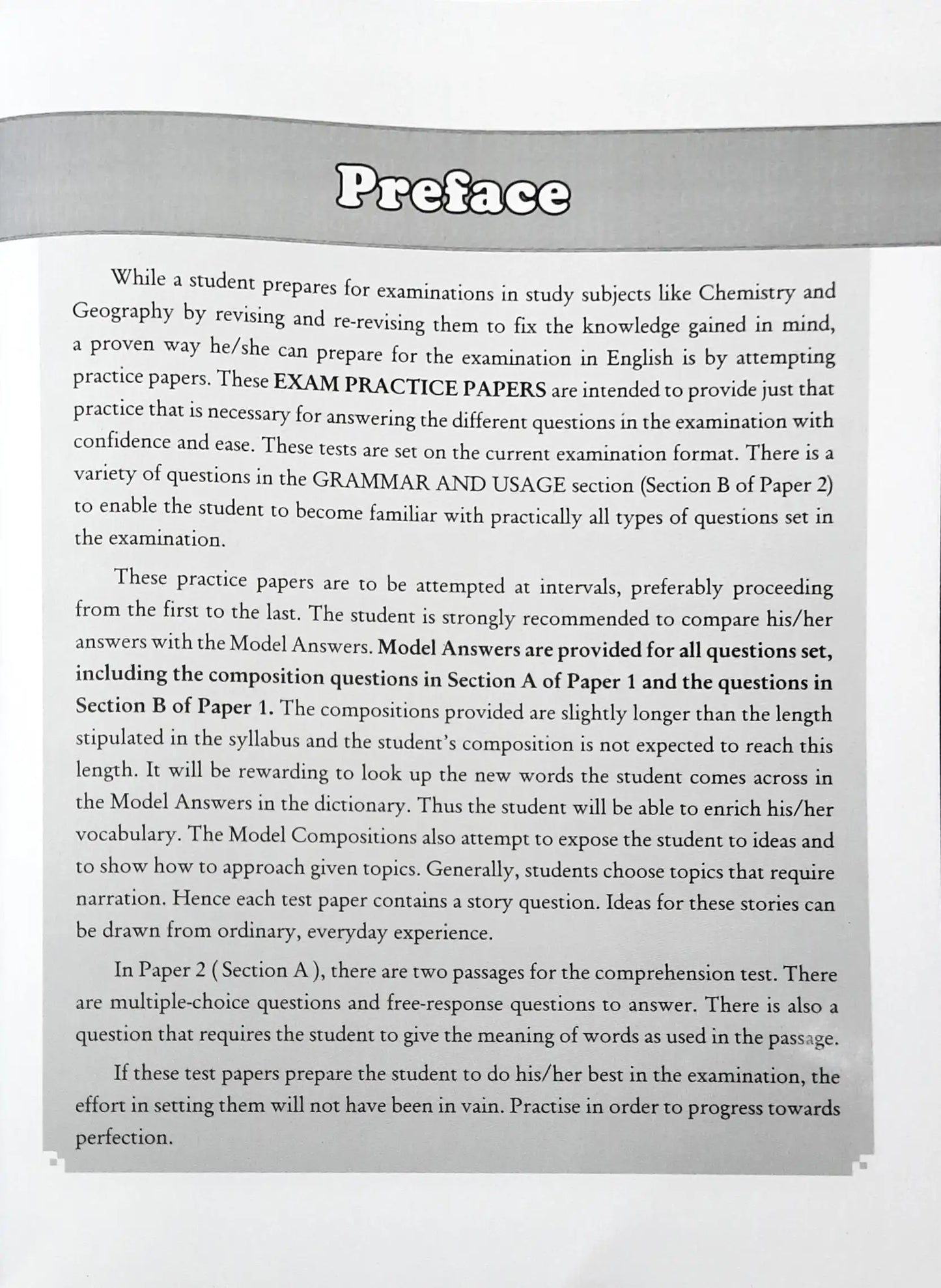 Preface

While a student prepares for examinations in study subjects like Chemistry and Geography by revising and re-revising them to fix the knowledge gained in mind, a proven way he/she can prepare for the examination in English is by attempting practice papers. These EXAM PRACTICE PAPERS are intended to provide just that practice that is necessary for answering the different questions in the examination with confidence and ease. These tests are set on the current examination format. There is a variety of questions in the GRAMMAR AND USAGE section (Section B of Paper 2) to enable the student to become familiar with practically all types of questions set in the examination.

These practice papers are to be attempted at intervals, preferably proceeding from the first to the last. The student is strongly recommended to compare his/her answers with the Model Answers. Model Answers are provided for all questions set, including the composition questions in Section A of Paper 1 and the questions in Section B of Paper 1. The compositions provided are slightly longer than the length stipulated in the syllabus and the student's composition is not expected to reach this length. It will be rewarding to look up the new words the student comes across in the Model Answers in the dictionary. Thus the student will be able to enrich his/her vocabulary. The Model Compositions also attempt to expose the student to ideas and to show how to approach given topics. Generally, students choose topics that require narration. Hence each test paper contains a story question. Ideas for these stories can be drawn from ordinary, everyday experience.

In Paper 2 ( Section A ), there are two passages for the comprehension test. There are multiple-choice questions and free-response questions to answer. There is also a question that requires the student to give the meaning of words as used in the passage.

If these test papers prepare the student to do his/her best in the examination, the effort in setting them will not have been in vain. Practise in order to progress towards perfection.